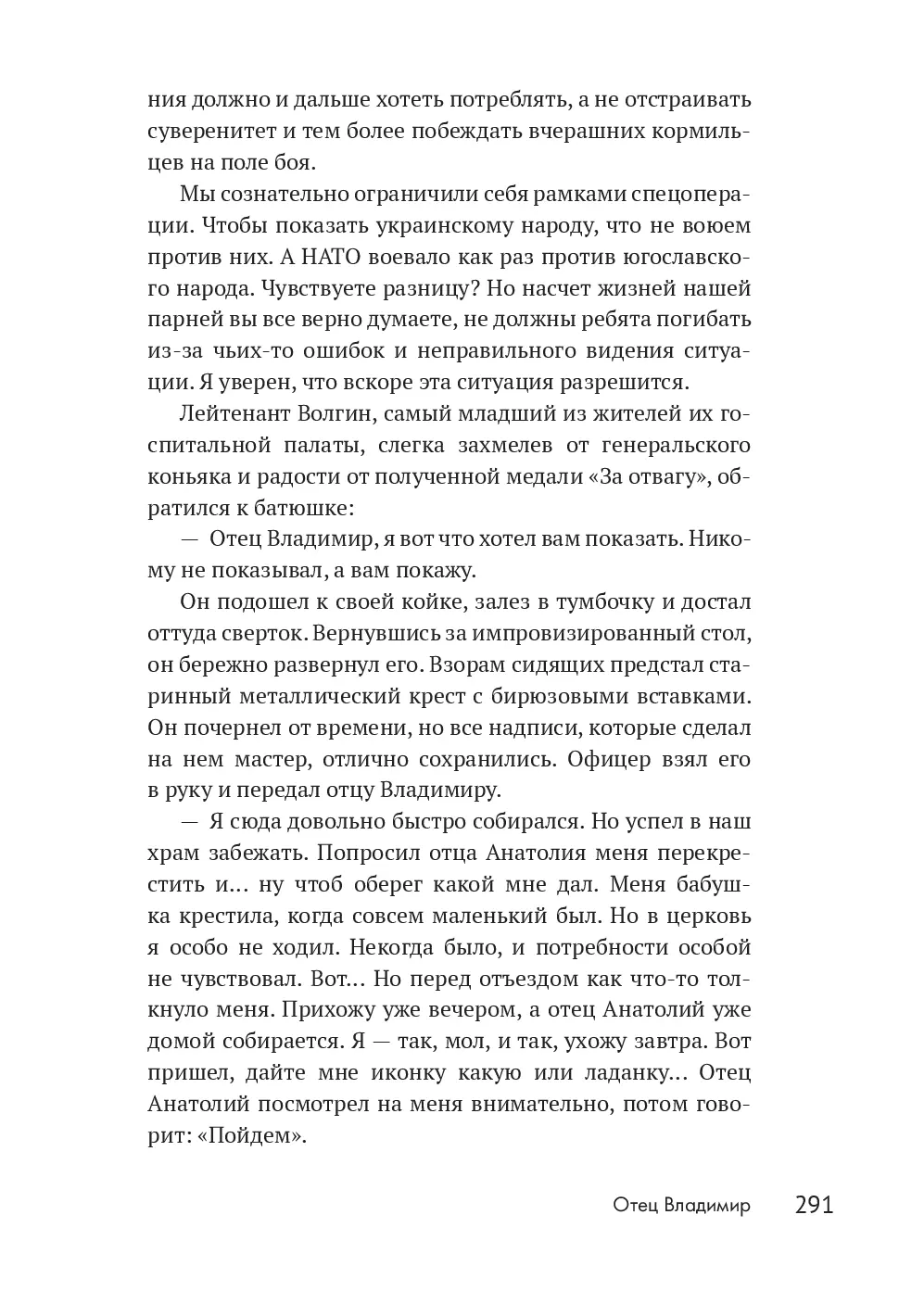 ния должно и дальше хотеть потреблять, а не отстраивать суверенитет и тем более побеждать вчерашних кормильцев на поле боя.

Мы сознательно ограничили себя рамками спецоперации. Чтобы показать украинскому народу, что не воюем против них. А НАТО воевало как раз против югославского народа. Чувствуете разницу? Но насчет жизней нашей парней вы все верно думаете, не должны ребята погибать из-за чьих-то ошибок и неправильного видения ситуации. Я уверен, что вскоре эта ситуация разрешится.

Лейтенант Волгин, самый младший из жителей их госпитальной палаты, слегка захмелев от генеральского коньяка и радости от полученной медали «За отвагу», обратился к батюшке:

— Отец Владимир, я вот что хотел вам показать. Никому не показывал, а вам покажу.

Он подошел к своей койке, залез в тумбочку и достал оттуда сверток. Вернувшись за импровизированный стол, он бережно развернул его. Взорам сидящих предстал старинный металлический крест с бирюзовыми вставками. Он почернел от времени, но все надписи, которые сделал на нем мастер, отлично сохранились. Офицер взял его в руку и передал отцу Владимиру.

— Я сюда довольно быстро собирался. Но успел в наш храм забежать. Попросил отца Анатолия меня перекрестить и… ну чтоб оберег какой мне дал. Меня бабушка крестила, когда совсем маленький был. Но в церковь я особо не ходил. Некогда было, и потребности особой не чувствовал. Вот… Но перед отъездом как что-то толкнуло меня. Прихожу уже вечером, а отец Анатолий уже домой собирается. Я — так, мол, и так, ухожу завтра. Вот пришел, дайте мне иконку какую или ладанку… Отец Анатолий посмотрел на меня внимательно, потом говорит: «Пойдем».

Отец Владимир 291